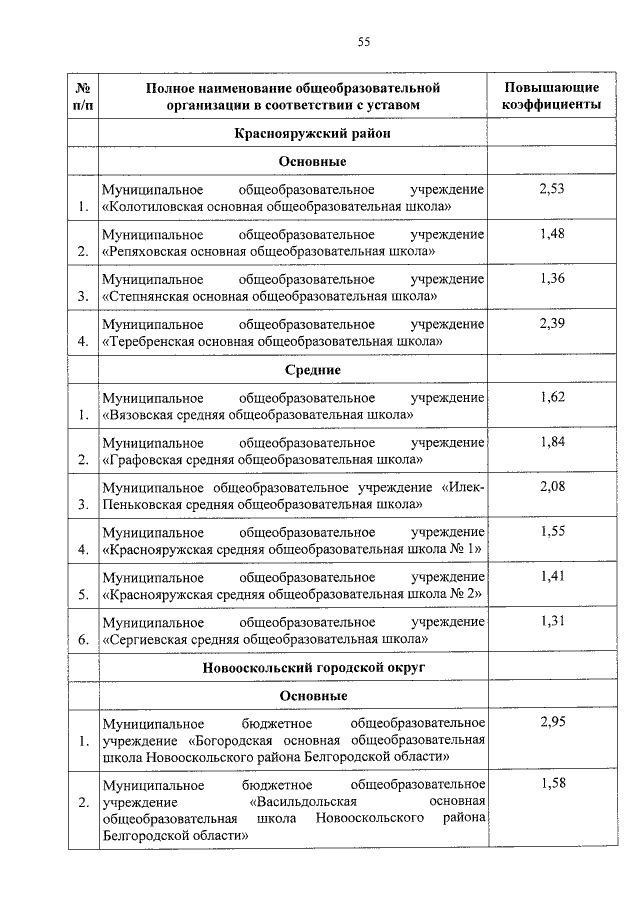 55

| № п/п | Полное наименование общеобразовательной организации в соответствии с уставом | Повышающие коэффициенты |
|---|---|---|
| | Краснояружский район | |
| | Основные | |
| 1. | Муниципальное общеобразовательное учреждение «Колотиловская основная общеобразовательная школа» | 2,53 |
| 2. | Муниципальное общеобразовательное учреждение «Репяховская основная общеобразовательная школа» | 1,48 |
| 3. | Муниципальное общеобразовательное учреждение «Степнянская основная общеобразовательная школа» | 1,36 |
| 4. | Муниципальное общеобразовательное учреждение «Теребренская основная общеобразовательная школа» | 2,39 |
| | Средние | |
| 1. | Муниципальное общеобразовательное учреждение «Вязовская средняя общеобразовательная школа» | 1,62 |
| 2. | Муниципальное общеобразовательное учреждение «Графовская средняя общеобразовательная школа» | 1,84 |
| 3. | Муниципальное общеобразовательное учреждение «Илек-Пеньковская средняя общеобразовательная школа» | 2,08 |
| 4. | Муниципальное общеобразовательное учреждение «Краснояружская средняя общеобразовательная школа № 1» | 1,55 |
| 5. | Муниципальное общеобразовательное учреждение «Краснояружская средняя общеобразовательная школа № 2» | 1,41 |
| 6. | Муниципальное общеобразовательное учреждение «Сергиевская средняя общеобразовательная школа» | 1,31 |
| | Новооскольский городской округ | |
| | Основные | |
| 1. | Муниципальное бюджетное общеобразовательное учреждение «Богородская основная общеобразовательная школа Новооскольского района Белгородской области» | 2,95 |
| 2. | Муниципальное бюджетное общеобразовательное учреждение «Васильдольская основная общеобразовательная школа Новооскольского района Белгородской области» | 1,58 |